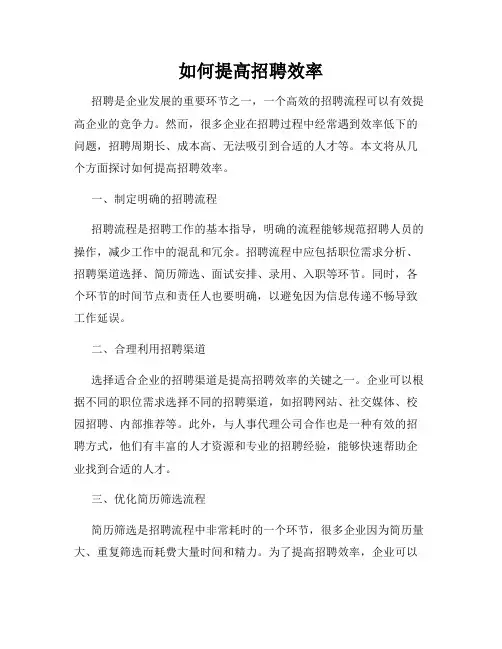 如何提高招聘效率

招聘是企业发展的重要环节之一，一个高效的招聘流程可以有效提高企业的竞争力。然而，很多企业在招聘过程中经常遇到效率低下的问题，招聘周期长、成本高、无法吸引到合适的人才等。本文将从几个方面探讨如何提高招聘效率。

一、制定明确的招聘流程

招聘流程是招聘工作的基本指导，明确的流程能够规范招聘人员的操作，减少工作中的混乱和冗余。招聘流程中应包括职位需求分析、招聘渠道选择、简历筛选、面试安排、录用、入职等环节。同时，各个环节的时间节点和责任人也要明确，以避免因为信息传递不畅导致工作延误。

二、合理利用招聘渠道

选择适合企业的招聘渠道是提高招聘效率的关键之一。企业可以根据不同的职位需求选择不同的招聘渠道，如招聘网站、社交媒体、校园招聘、内部推荐等。此外，与人事代理公司合作也是一种有效的招聘方式，他们有丰富的人才资源和专业的招聘经验，能够快速帮助企业找到合适的人才。

三、优化简历筛选流程

简历筛选是招聘流程中非常耗时的一个环节，很多企业因为简历量大、重复筛选而耗费大量时间和精力。为了提高招聘效率，企业可以